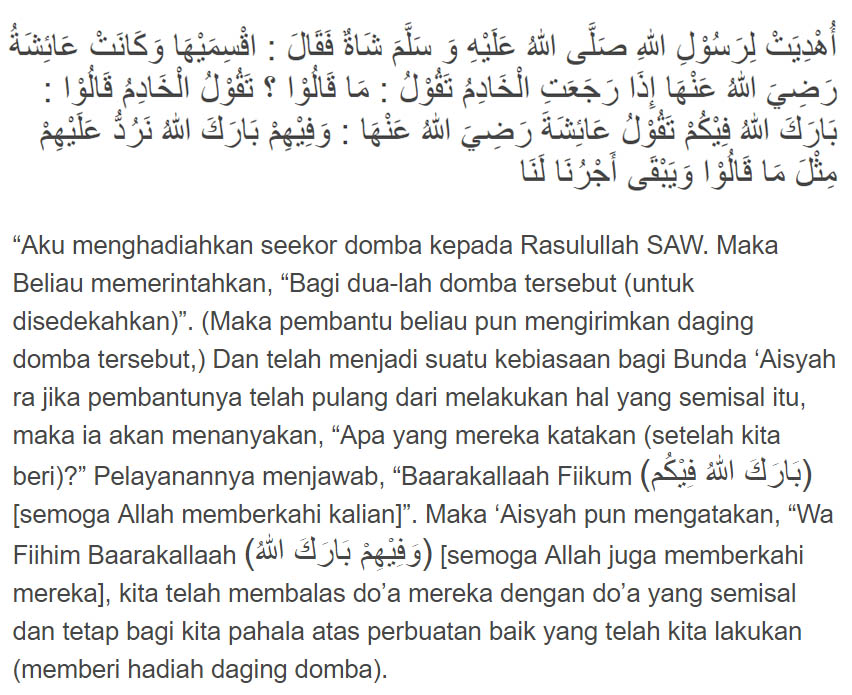 أُهْدِيَتْ لِرَسُوْلِ اللهِ صَلَّى اللهُ عَلَيْهِ وَ سَلَّمَ شَاةٌ فَقَالَ : اقْسِمِيْهَا وَكَانَتْ عَائِشَةُ رَضِيَ اللهُ عَنْهَا إِذَا رَجَعَتِ الْخَادِمُ تَقُوْلُ : مَا قَالُوْا ؟ تَقُوْلُ الْخَادِمُ قَالُوْا : بَارَكَ اللهُ فِيْكُمْ تَقُوْلُ عَائِشَةَ رَضِيَ اللهُ عَنْهَا : وَفِيْهِمْ بَارَكَ اللهُ نَرُدُّ عَلَيْهِمْ مِثْلَ مَا قَالُوْا وَيَبْقَى أَجْرُنَا لَنَا

“Aku menghadiahkan seekor domba kepada Rasulullah SAW. Maka Beliau memerintahkan, “Bagi dua-lah domba tersebut (untuk disedekahkan)”. (Maka pembantu beliau pun mengirimkan daging domba tersebut,) Dan telah menjadi suatu kebiasaan bagi Bunda ‘Aisyah ra jika pembantunya telah pulang dari melakukan hal yang semisal itu, maka ia akan menanyakan, “Apa yang mereka katakan (setelah kita beri)?” Pelayanannya menjawab, “Baarakallaah Fiikum (بَارَكَ اللهُ فِيْكُمْ) [semoga Allah memberkahi kalian]”. Maka ‘Aisyah pun mengatakan, “Wa Fiihim Baarakallaah (وَفِيْهِمْ بَارَكَ اللهُ) [semoga Allah juga memberkahi mereka], kita telah membalas do’a mereka dengan do’a yang semisal dan tetap bagi kita pahala atas perbuatan baik yang telah kita lakukan (memberi hadiah daging domba).